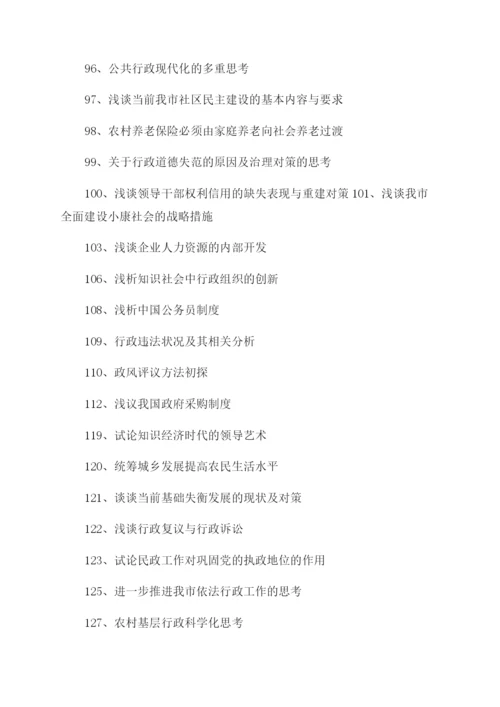 96、公共行政现代化的多重思考

97、浅谈当前我市社区民主建设的基本内容与要求

98、农村养老保险必须由家庭养老向社会养老过渡

99、关于行政道德失范的原因及治理对策的思考

100、浅谈领导干部权利信用的缺失表现与重建对策 101、浅谈我市全面建设小康社会的战略措施

103、浅谈企业人力资源的内部开发

106、浅析知识社会中行政组织的创新

108、浅析中国公务员制度

109、行政违法状况及其相关分析

110、政风评议方法初探

112、浅议我国政府采购制度

119、试论知识经济时代的领导艺术

120、统筹城乡发展提高农民生活水平

121、谈谈当前基础失衡发展的现状及对策

122、浅谈行政复议与行政诉讼

123、试论民政工作对巩固党的执政地位的作用

125、进一步推进我市依法行政工作的思考

127、农村基层行政科学化思考